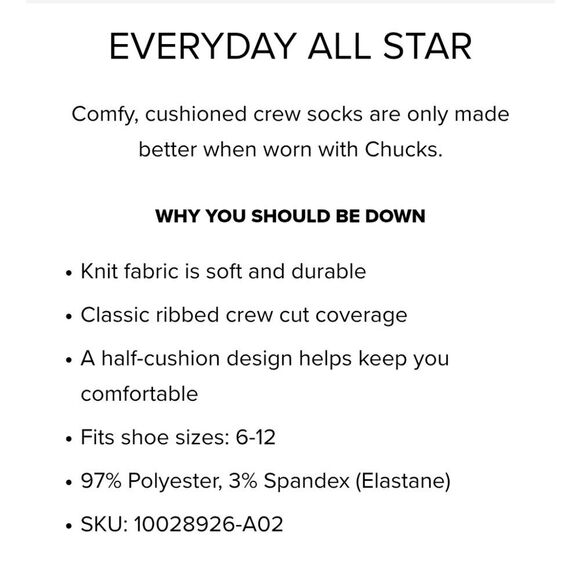 EVERYDAY ALL STAR

Comfy, cushioned crew socks are only made better when worn with Chucks.

WHY YOU SHOULD BE DOWN

• Knit fabric is soft and durable
• Classic ribbed crew cut coverage
• A half-cushion design helps keep you comfortable
• Fits shoe sizes: 6-12
• 97% Polyester, 3% Spandex (Elastane)
• SKU: 10028926-A02